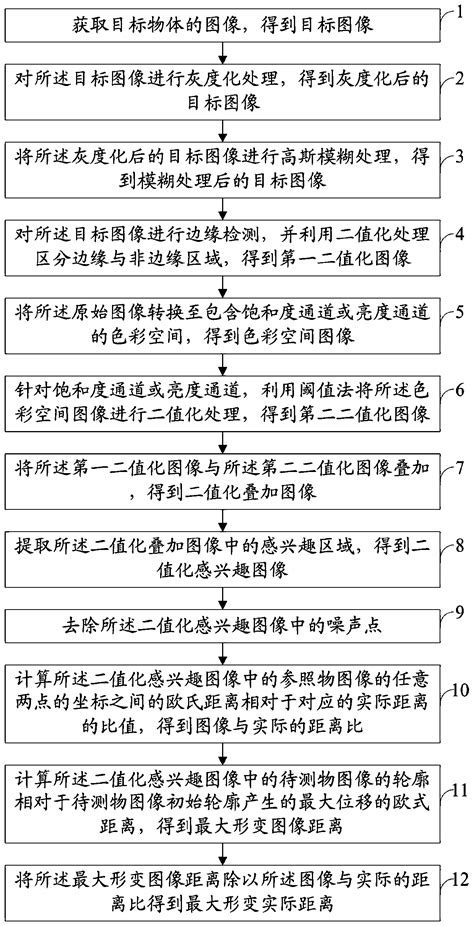 获取目标物体的图像，得到目标图像

1

对所述目标图像进行灰度化处理，得到灰度化后的目标图像

2

将所述灰度化后的目标图像进行高斯模糊处理，得到模糊处理后的目标图像

3

对所述目标图像进行边缘检测，并利用二值化处理区分边缘与非边缘区域，得到第一二值化图像

4

将所述原始图像转换至包含饱和度通道或亮度通道的色彩空间，得到色彩空间图像

5

针对饱和度通道或亮度通道，利用阈值法将所述色彩空间图像进行二值化处理，得到第二二值化图像

6

将所述第一二值化图像与所述第二二值化图像叠加，得到二值化叠加图像

7

提取所述二值化叠加图像中的感兴趣区域，得到二值化感兴趣图像

8

去除所述二值化感兴趣图像中的噪声点

9

计算所述二值化感兴趣图像中的参照物图像的任意两点的坐标之间的欧氏距离相对于对应的实际距离的比值，得到图像与实际的距离比

10

计算所述二值化感兴趣图像中的待测物图像的轮廓相对于待测物图像初始轮廓产生的最大位移的欧式距离，得到最大形变图像距离

11

将所述最大形变图像距离除以所述图像与实际的距离比得到最大形变实际距离

12